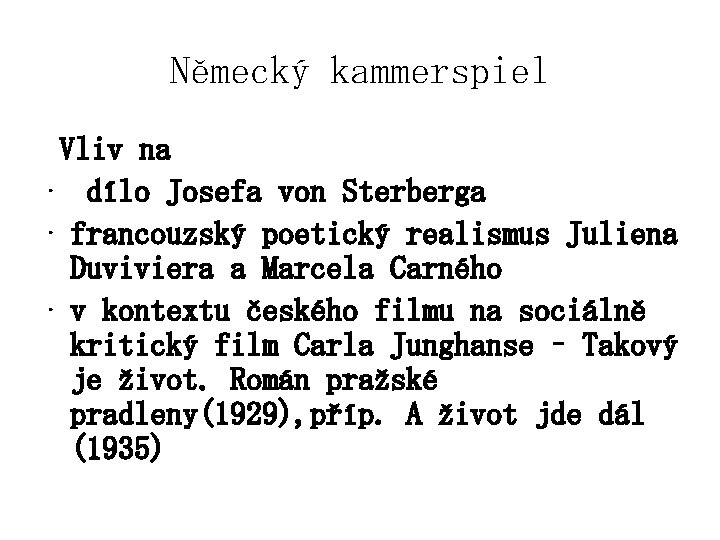 Německý kammerspiel

Vliv na

• dílo Josefa von Sterberga
• francouzský poetický realismus Juliena Duviviera a Marcela Carného
• v kontextu českého filmu na sociálně kritický film Carla Junghanse – Takový je život. Román pražské pradleny(1929),příp. A život jde dál (1935)